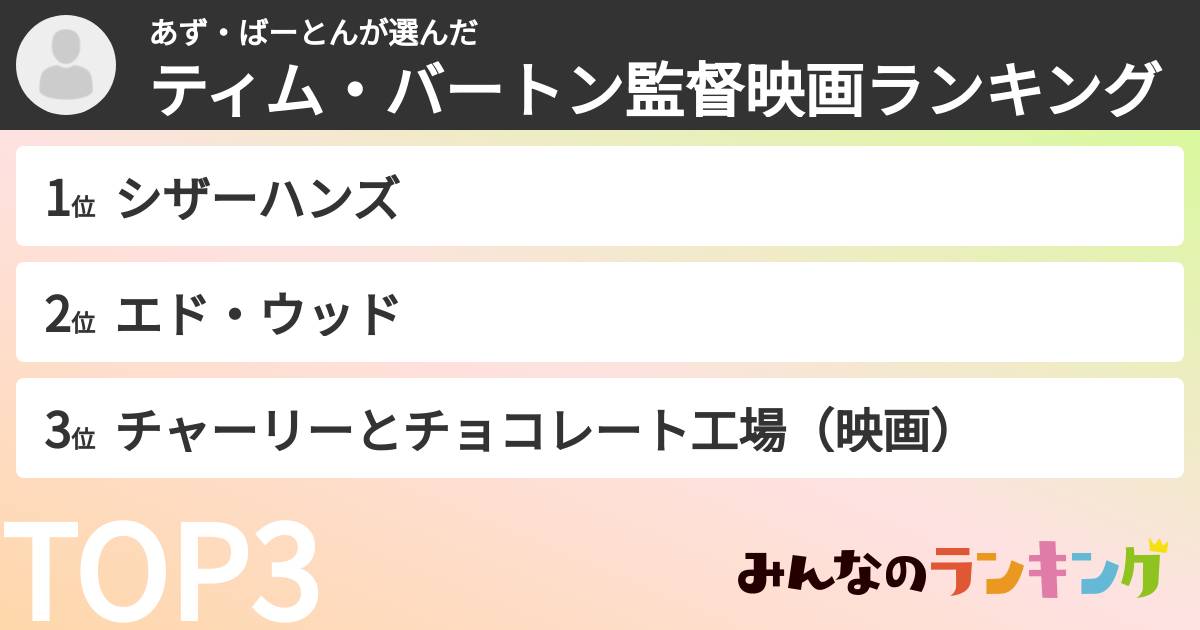 あず・ばーとんが選んだ
ティム・バートン監督映画ランキング

1位 シザーハンズ

2位 エド・ウッド

3位 チャーリーとチョコレート工場（映画）

TOP3

みんなのランキング